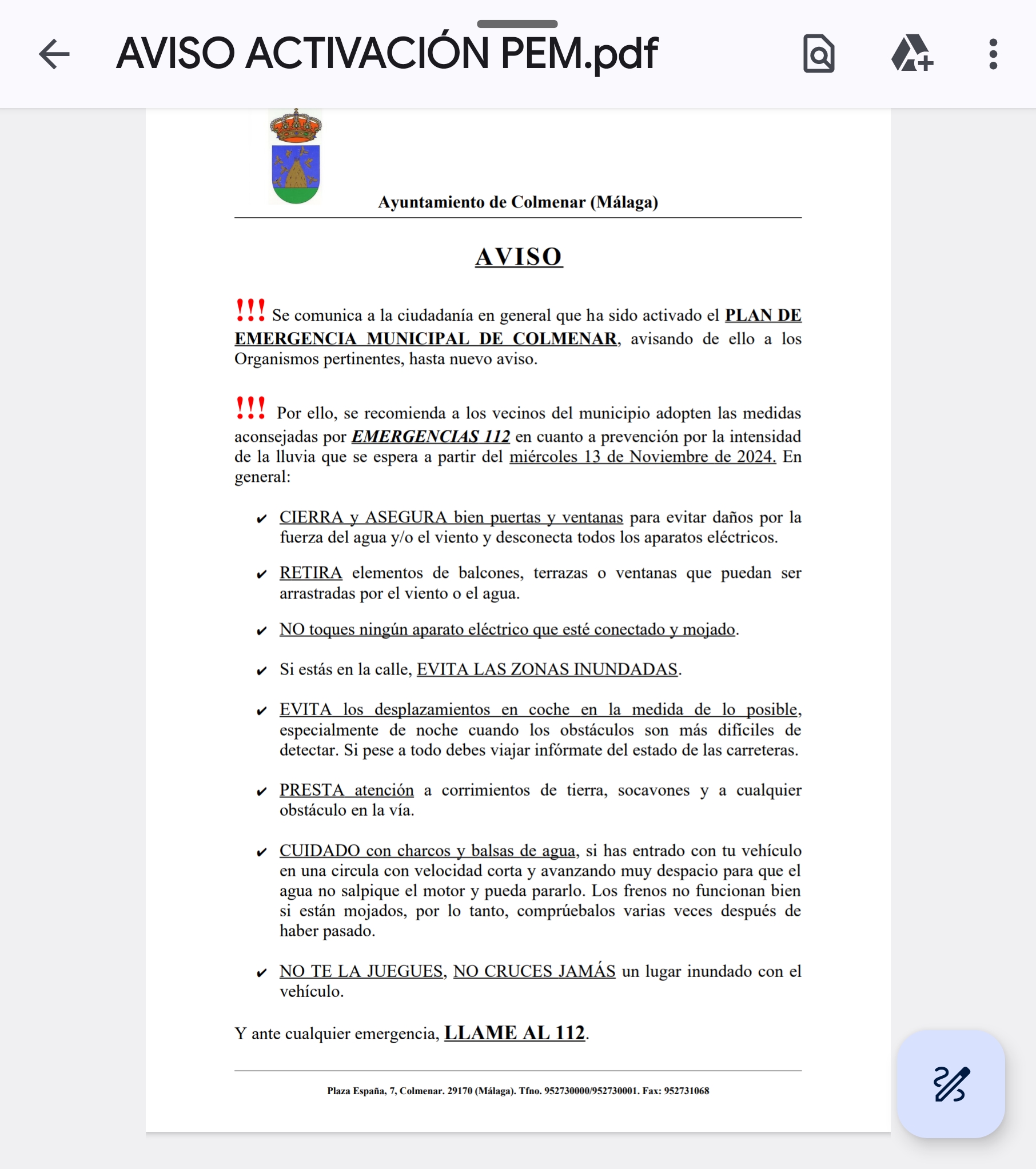 AVISO ACTIVACIÓN PEM.pdf

Ayuntamiento de Colmenar (Málaga)

AVISO

!!! Se comunica a la ciudadanía en general que ha sido activado el PLAN DE EMERGENCIA MUNICIPAL DE COLMENAR, avisando de ello a los Organismos pertinentes, hasta nuevo aviso.

!!! Por ello, se recomienda a los vecinos del municipio adopten las medidas aconsejadas por EMERGENCIAS 112 en cuanto a prevención por la intensidad de la lluvia que se espera a partir del miércoles 13 de Noviembre de 2024. En general:

✔ CIERRA y ASEGURA bien puertas y ventanas para evitar daños por la fuerza del agua y/o el viento y desconecta todos los aparatos eléctricos.

✔ RETIRA elementos de balcones, terrazas o ventanas que puedan ser arrastradas por el viento o el agua.

✔ NO toques ningún aparato eléctrico que esté conectado y mojado.

✔ Si estás en la calle, EVITA LAS ZONAS INUNDADAS.

✔ EVITA los desplazamientos en coche en la medida de lo posible, especialmente de noche cuando los obstáculos son más difíciles de detectar. Si pese a todo debes viajar infórmate del estado de las carreteras.

✔ PRESTA atención a corrimientos de tierra, socavones y a cualquier obstáculo en la vía.

✔ CUIDADO con charcos y balsas de agua, si has entrado con tu vehículo en una circula con velocidad corta y avanzando muy despacio para que el agua no salpique el motor y pueda pararlo. Los frenos no funcionan bien si están mojados, por lo tanto, compruébalos varias veces después de haber pasado.

✔ NO TE LA JUEGUES, NO CRUCES JAMÁS un lugar inundado con el vehículo.

Y ante cualquier emergencia, LLAME AL 112.

Plaza España, 7, Colmenar. 29170 (Málaga). Tfno. 952730000/952730001. Fax: 952731068